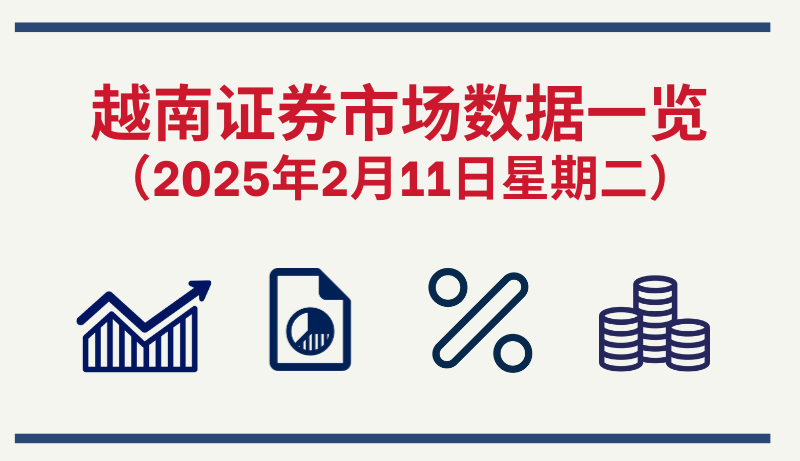 越南证券市场数据一览
（2025年2月11日星期二）